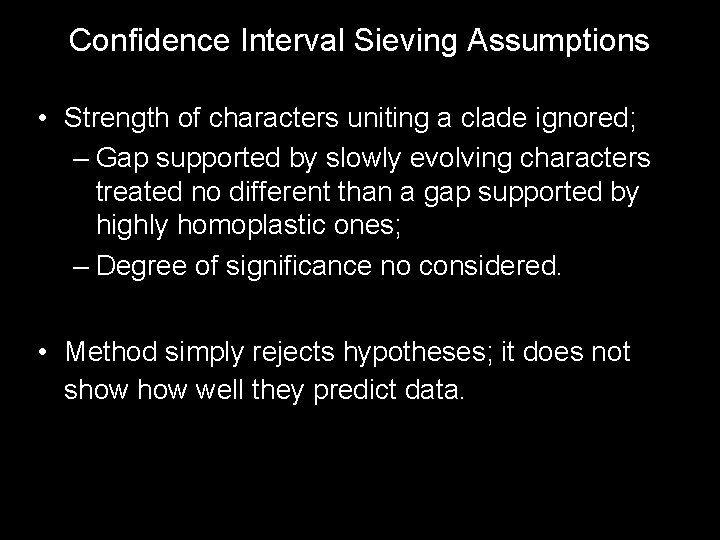 Confidence Interval Sieving Assumptions

• Strength of characters uniting a clade ignored;
– Gap supported by slowly evolving characters treated no different than a gap supported by highly homoplastic ones;
– Degree of significance no considered.

• Method simply rejects hypotheses; it does not show how well they predict data.